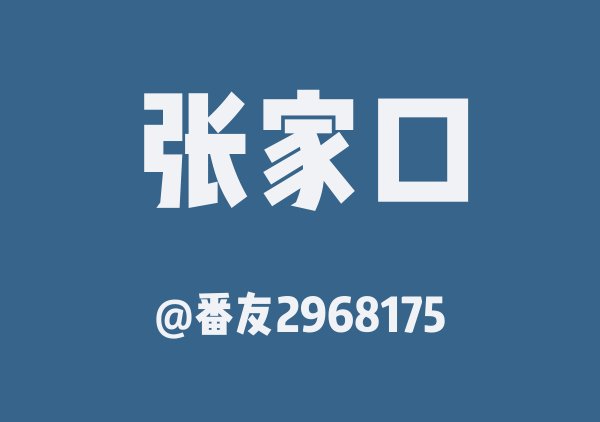 张家口

@番友2968175